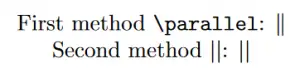 First method \parallel: $\parallel$
Second method ||: $||$